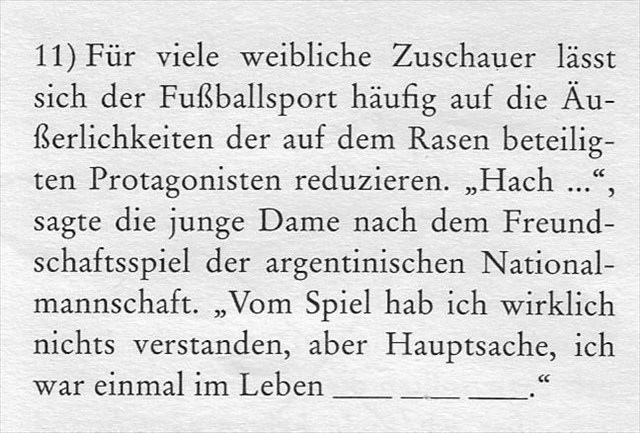 11) Für viele weibliche Zuschauer lässt sich der Fußballsport häufig auf die Äußerlichkeiten der auf dem Rasen beteiligten Protagonisten reduzieren. „Hach ...“, sagte die junge Dame nach dem Freundschaftsspiel der argentinischen Nationalmannschaft. „Vom Spiel hab ich wirklich nichts verstanden, aber Hauptsache, ich war einmal im Leben ____ ____ ____.“